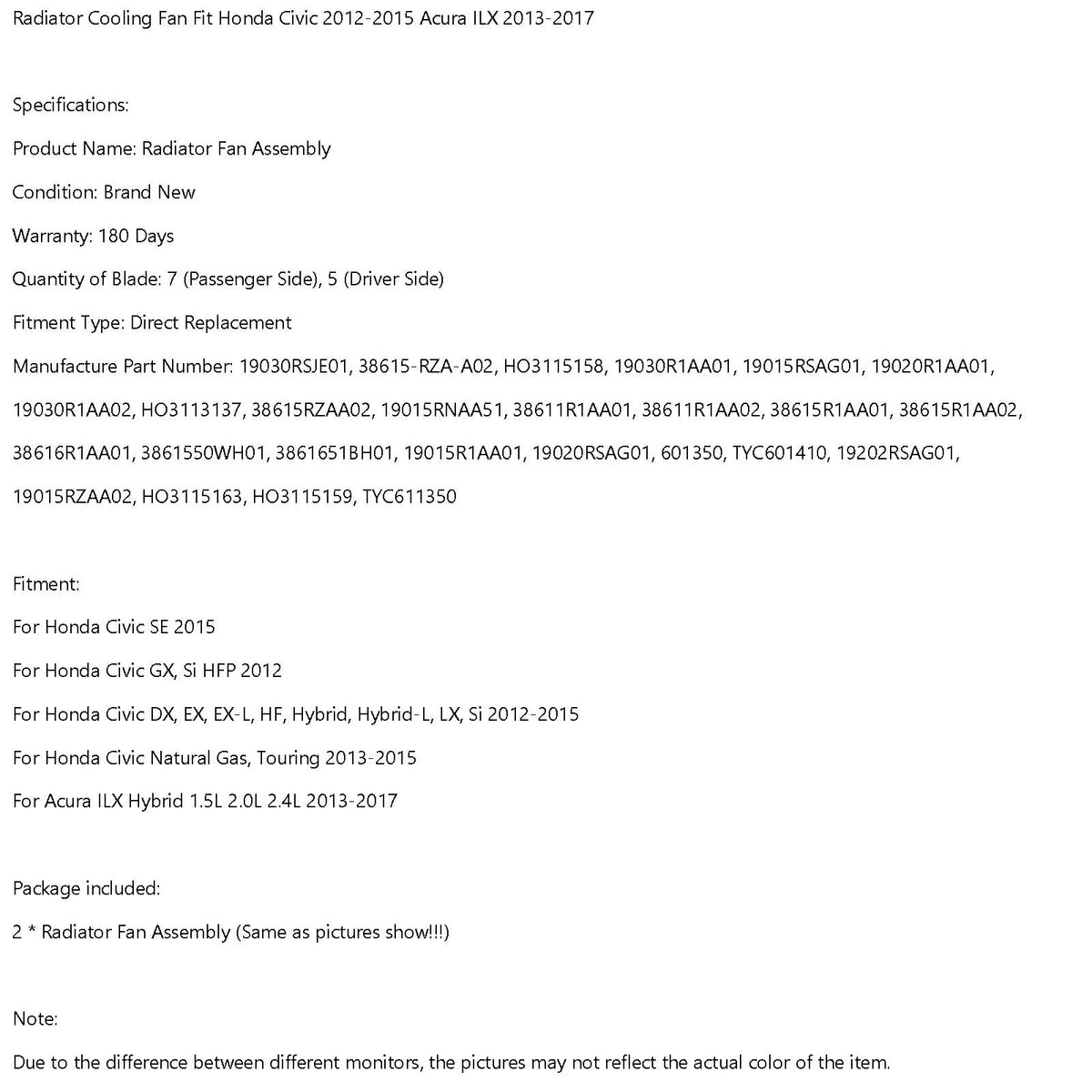 Radiator Cooling Fan Fit Honda Civic 2012-2015 Acura ILX 2013-2017

Specifications:

Product Name: Radiator Fan Assembly

Condition: Brand New

Warranty: 180 Days

Quantity of Blade: 7 (Passenger Side), 5 (Driver Side)

Fitment Type: Direct Replacement

Manufacture Part Number: 19030RSJE01, 38615-RZA-A02, HO3115158, 19030R1AA01, 19015RSAG01, 19020R1AA01, 19030R1AA02, HO3113137, 38615RZAA02, 19015RNAA51, 38611R1AA01, 38611R1AA02, 38615R1AA01, 38615R1AA02, 38616R1AA01, 3861550WH01, 3861651BH01, 19015R1AA01, 19020RSAG01, 601350, TYC601410, 19202RSAG01, 19015RZAA02, HO3115163, HO3115159, TYC611350

Fitment:

For Honda Civic SE 2015

For Honda Civic GX, Si HFP 2012

For Honda Civic DX, EX, EX-L, HF, Hybrid, Hybrid-L, LX, Si 2012-2015

For Honda Civic Natural Gas, Touring 2013-2015

For Acura ILX Hybrid 1.5L 2.0L 2.4L 2013-2017

Package included:

2 * Radiator Fan Assembly (Same as pictures show!!!)

Note:

Due to the difference between different monitors, the pictures may not reflect the actual color of the item.